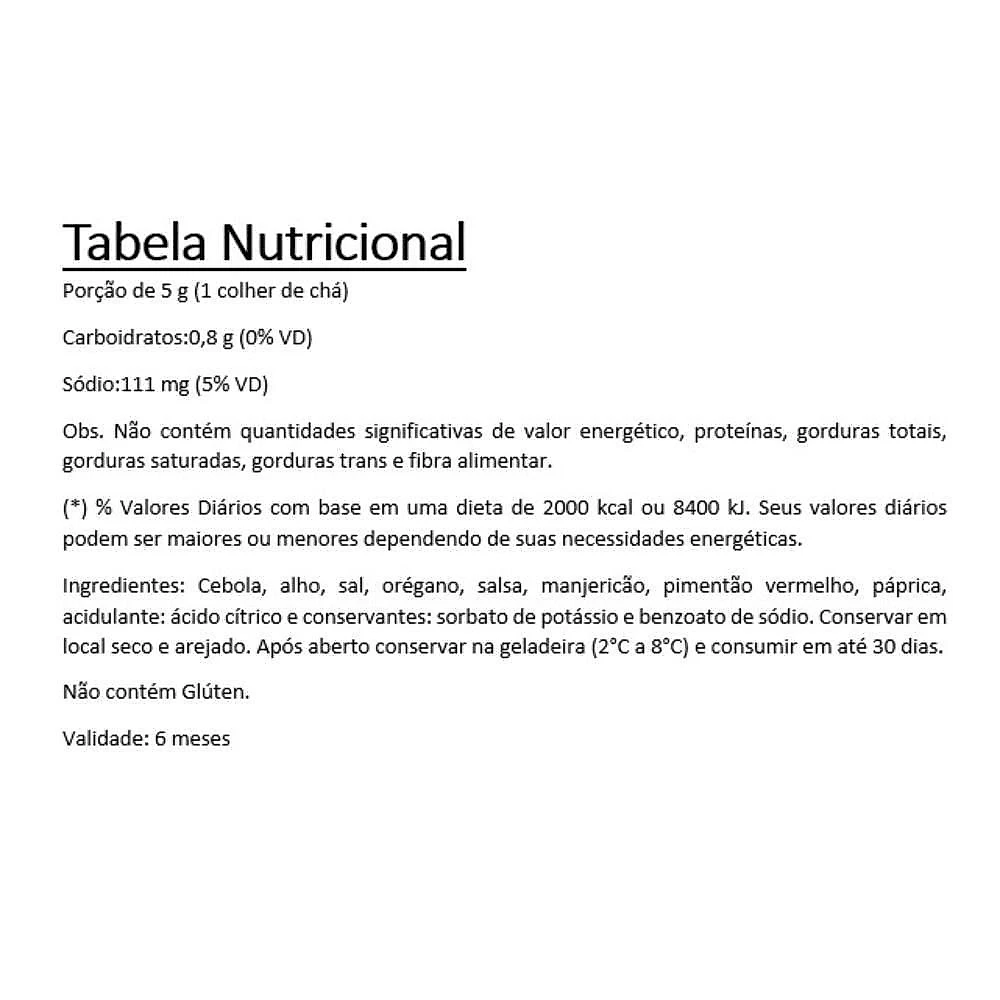 Tabela Nutricional

Porção de 5 g (1 colher de chá)

Carboidratos:0,8 g (0% VD)

Sódio:111 mg (5% VD)

Obs. Não contém quantidades significativas de valor energético, proteínas, gorduras totais, gorduras saturadas, gorduras trans e fibra alimentar.

(*) % Valores Diários com base em uma dieta de 2000 kcal ou 8400 kJ. Seus valores diários podem ser maiores ou menores dependendo de suas necessidades energéticas.

Ingredientes: Cebola, alho, sal, orégano, salsa, manjericão, pimentão vermelho, páprica, acidulante: ácido cítrico e conservantes: sorbato de potássio e benzoato de sódio. Conservar em local seco e arejado. Após aberto conservar na geladeira (2°C a 8°C) e consumir em até 30 dias.

Não contém Glúten.

Validade: 6 meses